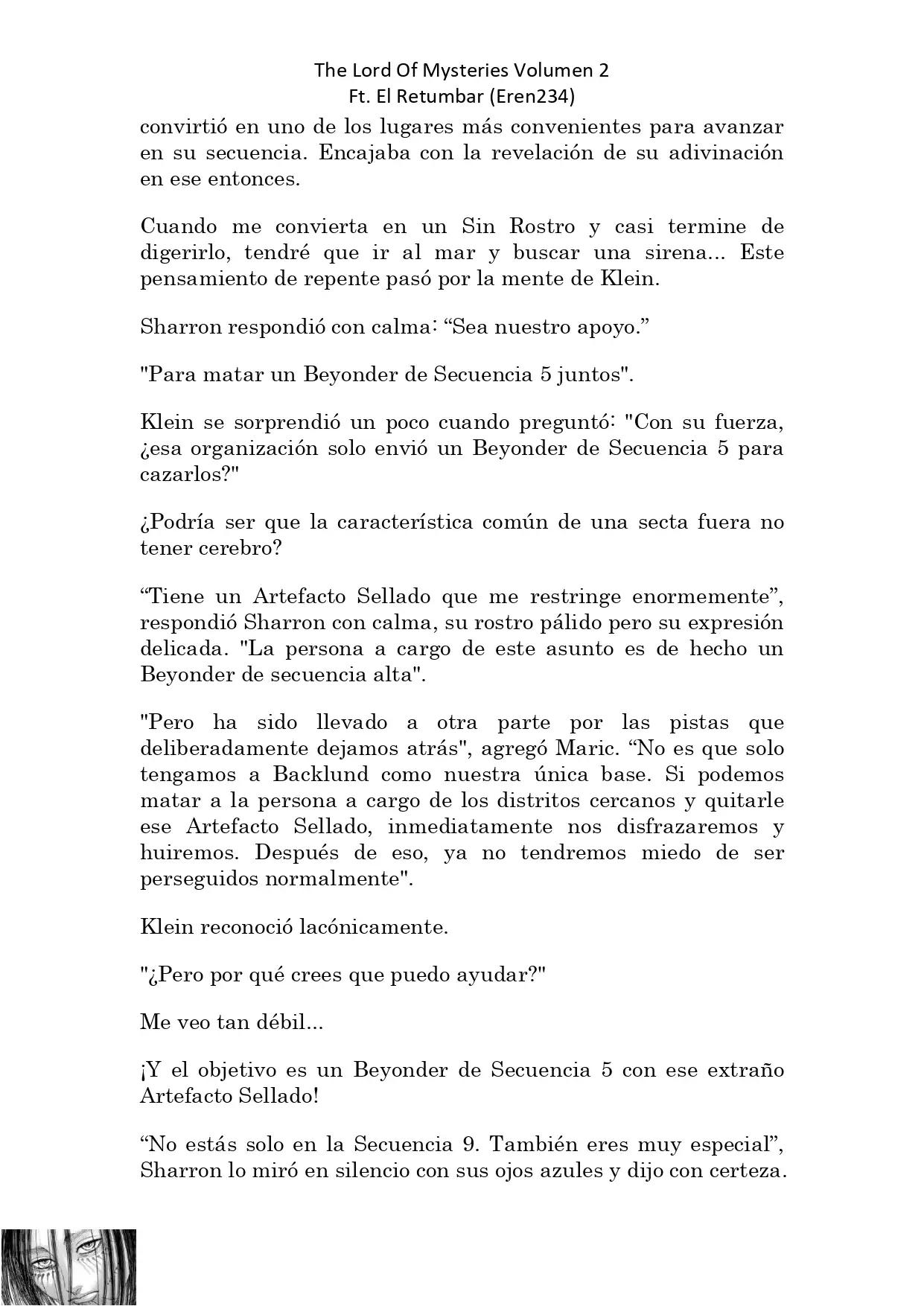 The Lord Of Mysteries Volumen 2
Ft. El Retumbar (Eren234)

convirtió en uno de los lugares más convenientes para avanzar en su secuencia. Encajaba con la revelación de su adivinación en ese entonces.

Cuando me convierta en un Sin Rostro y casi termine de digerirlo, tendré que ir al mar y buscar una sirena... Este pensamiento de repente pasó por la mente de Klein.

Sharron respondió con calma: “Sea nuestro apoyo.”

"Para matar un Beyonder de Secuencia 5 juntos".

Klein se sorprendió un poco cuando preguntó: "Con su fuerza, ¿esa organización solo envió un Beyonder de Secuencia 5 para cazarlos?"

¿Podría ser que la característica común de una secta fuera no tener cerebro?

“Tiene un Artefacto Sellado que me restringe enormemente”, respondió Sharron con calma, su rostro pálido pero su expresión delicada. "La persona a cargo de este asunto es de hecho un Beyonder de secuencia alta".

"Pero ha sido llevado a otra parte por las pistas que deliberadamente dejamos atrás", agregó Maric. “No es que solo tengamos a Backlund como nuestra única base. Si podemos matar a la persona a cargo de los distritos cercanos y quitarle ese Artefacto Sellado, inmediatamente nos disfrazaremos y huiremos. Después de eso, ya no tendremos miedo de ser perseguidos normalmente".

Klein reconoció lacónicamente.

"¿Pero por qué crees que puedo ayudar?"

Me veo tan débil...

¡Y el objetivo es un Beyonder de Secuencia 5 con ese extraño Artefacto Sellado!

“No estás solo en la Secuencia 9. También eres muy especial”, Sharron lo miró en silencio con sus ojos azules y dijo con certeza.